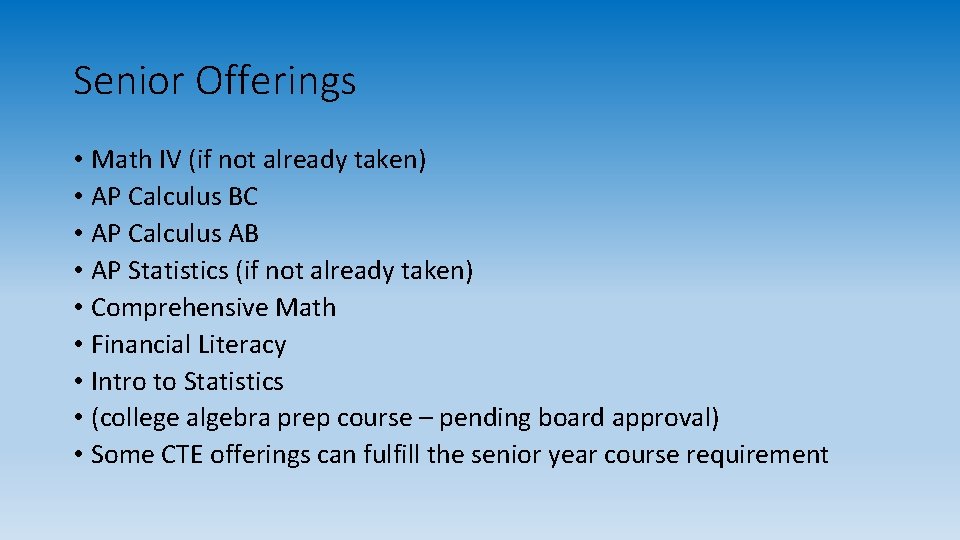 Senior Offerings

• Math IV (if not already taken)
• AP Calculus BC
• AP Calculus AB
• AP Statistics (if not already taken)
• Comprehensive Math
• Financial Literacy
• Intro to Statistics
• (college algebra prep course – pending board approval)
• Some CTE offerings can fulfill the senior year course requirement